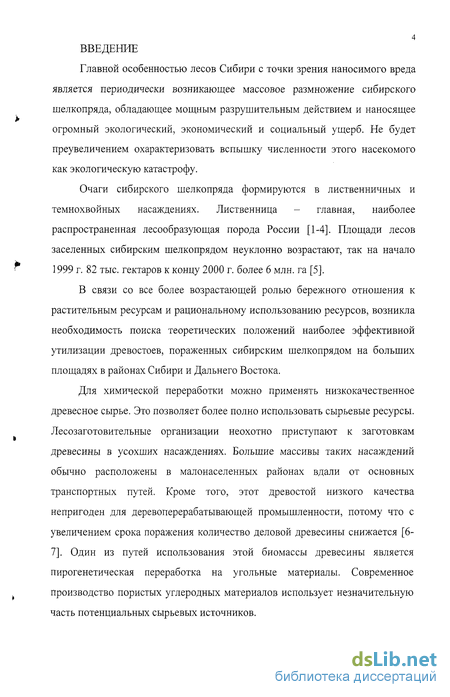 4

ВВЕДЕНИЕ

Главной особенностью лесов Сибири с точки зрения наносимого вреда является периодически возникающее массовое размножение сибирского шелкопряда, обладающее мощным разрушительным действием и наносящее огромный экологический, экономический и социальный ущерб. Не будет преувеличением охарактеризовать вспышку численности этого насекомого как экологическую катастрофу.

Очаги сибирского шелкопряда формируются в лиственничных и темнохвойных насаждениях. Лиственница – главная, наиболее распространенная лесообразующая порода России [1-4]. Площади лесов заселенных сибирским шелкопрядом неуклонно возрастают, так на начало 1999 г. 82 тыс. гектаров к концу 2000 г. более 6 млн. га [5].

В связи со все более возрастающей ролью бережного отношения к растительным ресурсам и рациональному использованию ресурсов, возникла необходимость поиска теоретических положений наиболее эффективной утилизации древостоев, пораженных сибирским шелкопрядом на больших площадях в районах Сибири и Дальнего Востока.

Для химической переработки можно применять низкокачественное древесное сырье. Это позволяет более полно использовать сырьевые ресурсы. Лесозаготовительные организации неохотно приступают к заготовкам древесины в усохших насаждениях. Большие массивы таких насаждений обычно расположены в малонаселенных районах вдали от основных транспортных путей. Кроме того, этот древостой низкого качества непригоден для деревоперерабатывающей промышленности, потому что с увеличением срока поражения количество деловой древесины снижается [6-7]. Один из путей использования этой биомассы древесины является пирогенетическая переработка на угольные материалы. Современное производство пористых углеродных материалов использует незначительную часть потенциальных сырьевых источников.

dsLib.net
библиотека диссертаций